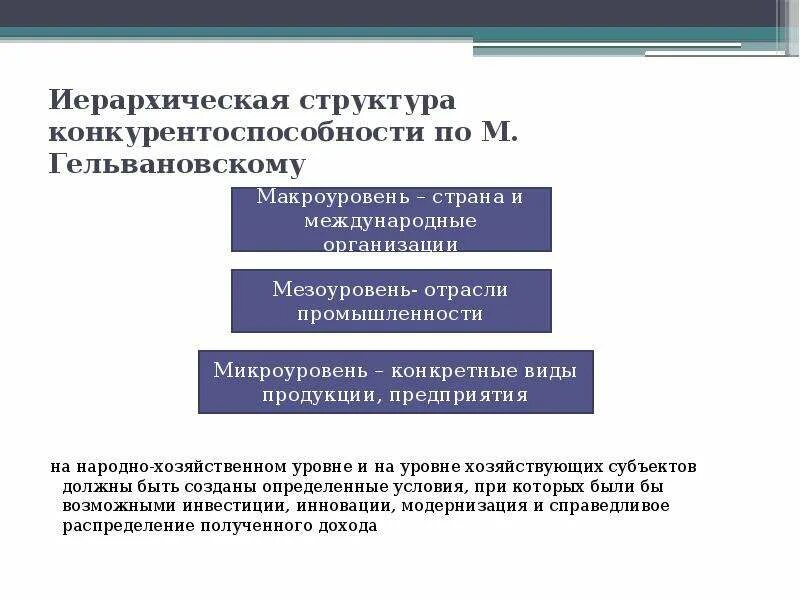 Иерархическая структура конкурентоспособности по М. Гельвановскому

Макроуровень – страна и международные организации

Мезоуровень- отрасли промышленности

Микроуровень – конкретные виды продукции, предприятия

на народно-хозяйственном уровне и на уровне хозяйствующих субъектов должны быть созданы определенные условия, при которых были бы возможными инвестиции, инновации, модернизация и справедливое распределение полученного дохода